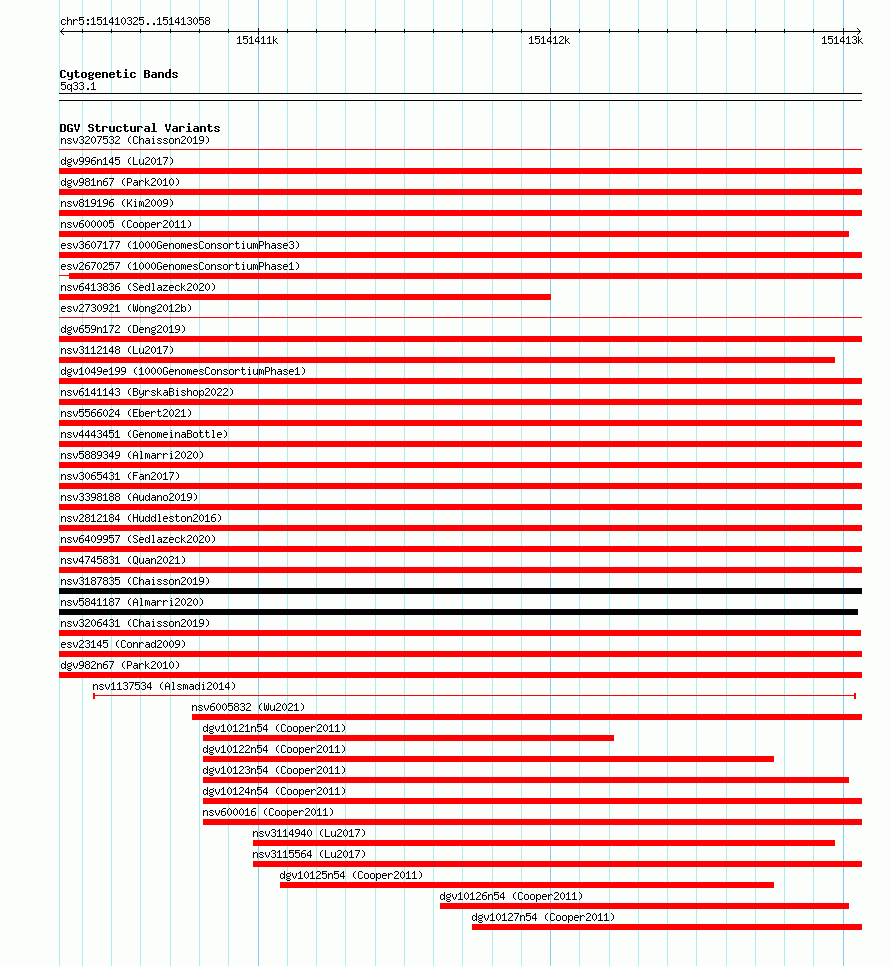 chr5:151410325..151413058

151411k 151412k 151413k

Cytogenetic Bands
5q33.1

DGV Structural Variants
nsv3207532 (Chaisson2019)
dgv996n145 (Lu2017)
dgv981n67 (Park2010)
nsv819196 (Kim2009)
nsv600005 (Cooper2011)
esv3607177 (1000GenomesConsortiumPhase3)
esv2670257 (1000GenomesConsortiumPhase1)
nsv6413836 (Sedlazeck2020)
esv2730921 (Wong2012b)
dgv659n172 (Deng2019)
nsv3112148 (Lu2017)
dgv1049e199 (1000GenomesConsortiumPhase1)
nsv6141143 (ByrskaBishop2022)
nsv5566024 (Ebert2021)
nsv4443451 (GenomeinaBottle)
nsv5889349 (Almarri2020)
nsv3065431 (Fan2017)
nsv3398188 (Audano2019)
nsv2812184 (Huddleston2016)
nsv6409957 (Sedlazeck2020)
nsv4745831 (Quan2021)
nsv3187835 (Chaisson2019)
nsv5841187 (Almarri2020)
nsv3206431 (Chaisson2019)
esv23145 (Conrad2009)
dgv982n67 (Park2010)
nsv1137534 (Alsmadi2014)
nsv6005832 (Wu2021)
dgv10121n54 (Cooper2011)
dgv10122n54 (Cooper2011)
dgv10123n54 (Cooper2011)
dgv10124n54 (Cooper2011)
nsv600016 (Cooper2011)
nsv3114940 (Lu2017)
nsv3115564 (Lu2017)
dgv10125n54 (Cooper2011)
dgv10126n54 (Cooper2011)
dgv10127n54 (Cooper2011)